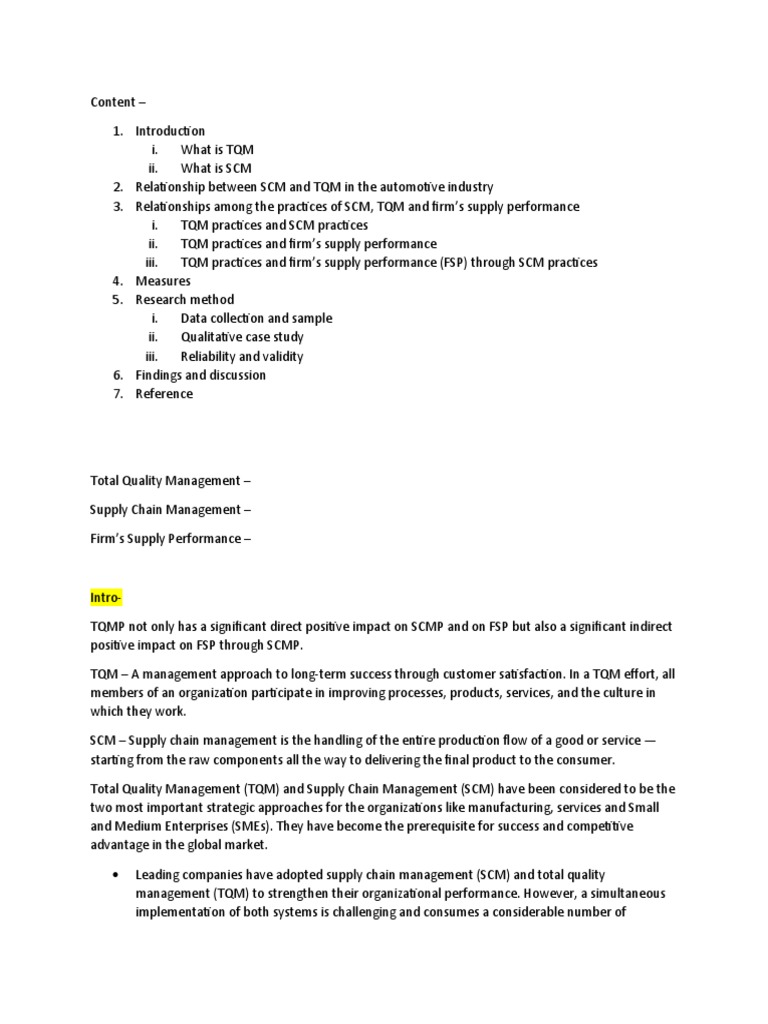 Content –

1. Introduction
   i. What is TQM
   ii. What is SCM
2. Relationship between SCM and TQM in the automotive industry
3. Relationships among the practices of SCM, TQM and firm's supply performance
   i. TQM practices and SCM practices
   ii. TQM practices and firm's supply performance
   iii. TQM practices and firm's supply performance (FSP) through SCM practices
4. Measures
5. Research method
   i. Data collection and sample
   ii. Qualitative case study
   iii. Reliability and validity
6. Findings and discussion
7. Reference

Total Quality Management –

Supply Chain Management –

Firm's Supply Performance –

Intro-

TQMP not only has a significant direct positive impact on SCMP and on FSP but also a significant indirect positive impact on FSP through SCMP.

TQM – A management approach to long-term success through customer satisfaction. In a TQM effort, all members of an organization participate in improving processes, products, services, and the culture in which they work.

SCM – Supply chain management is the handling of the entire production flow of a good or service — starting from the raw components all the way to delivering the final product to the consumer.

Total Quality Management (TQM) and Supply Chain Management (SCM) have been considered to be the two most important strategic approaches for the organizations like manufacturing, services and Small and Medium Enterprises (SMEs). They have become the prerequisite for success and competitive advantage in the global market.

• Leading companies have adopted supply chain management (SCM) and total quality management (TQM) to strengthen their organizational performance. However, a simultaneous implementation of both systems is challenging and consumes a considerable number of